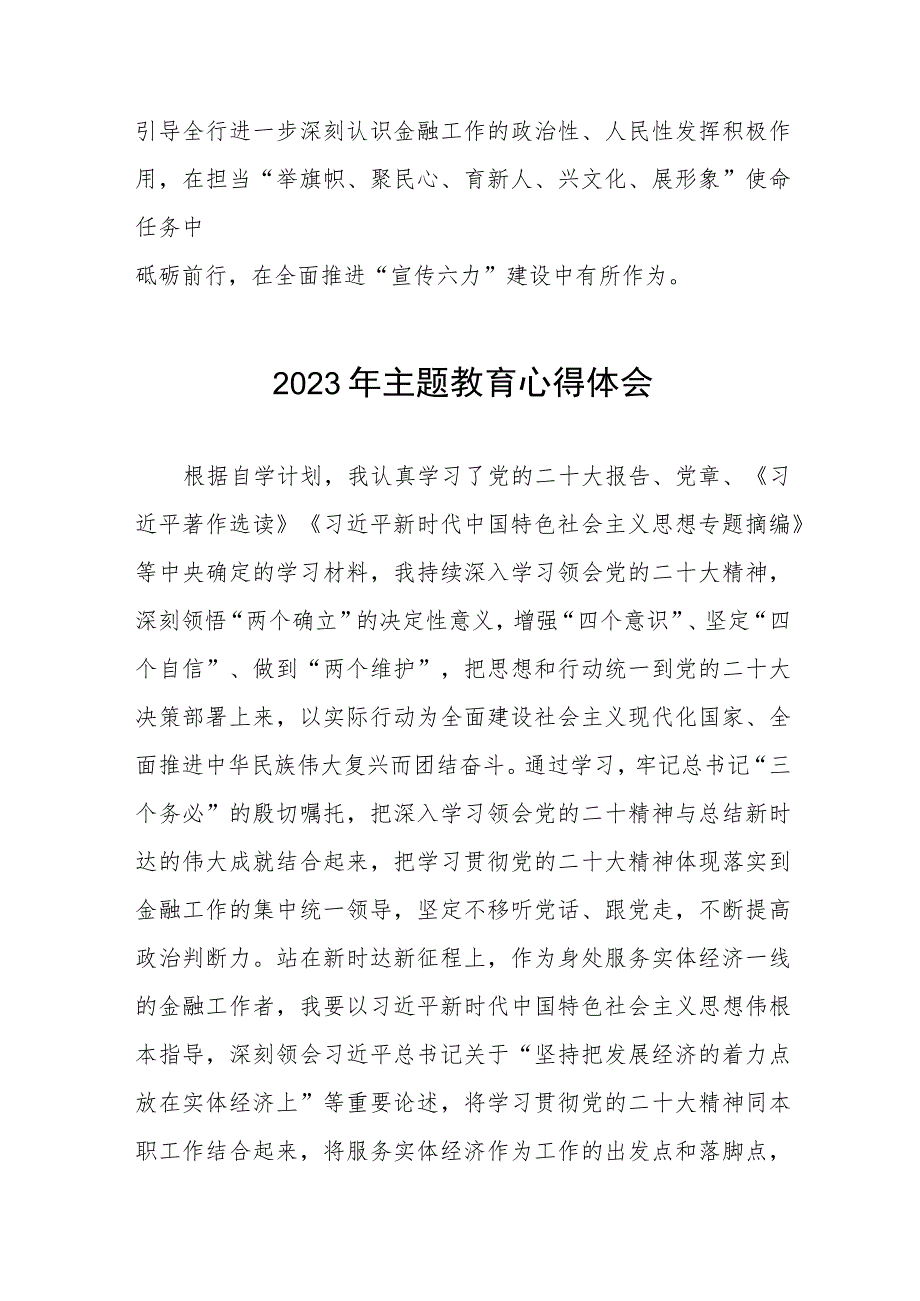 引导全行进一步深刻认识金融工作的政治性、人民性发挥积极作用，在担当“举旗帜、聚民心、育新人、兴文化、展形象”使命任务中

砥砺前行，在全面推进“宣传六力”建设中有所作为。

2023年主题教育心得体会

根据自学计划，我认真学习了党的二十大报告、党章、《习近平著作选读》《习近平新时代中国特色社会主义思想专题摘编》等中央确定的学习材料，我持续深入学习领会党的二十大精神，深刻领悟“两个确立”的决定性意义，增强“四个意识”、坚定“四个自信”、做到“两个维护”，把思想和行动统一到党的二十大决策部署上来，以实际行动为全面建设社会主义现代化国家、全面推进中华民族伟大复兴而团结奋斗。通过学习，牢记总书记“三个务必”的殷切嘱托，把深入学习领会党的二十精神与总结新时达的伟大成就结合起来，把学习贯彻党的二十大精神体现落实到金融工作的集中统一领导，坚定不移听党话、跟党走，不断提高政治判断力。站在新时达新征程上，作为身处服务实体经济一线的金融工作者，我要以习近平新时代中国特色社会主义思想伟根本指导，深刻领会习近平总书记关于“坚持把发展经济的着力点放在实体经济上”等重要论述，将学习贯彻党的二十大精神同本职工作结合起来，将服务实体经济作为工作的出发点和落脚点，